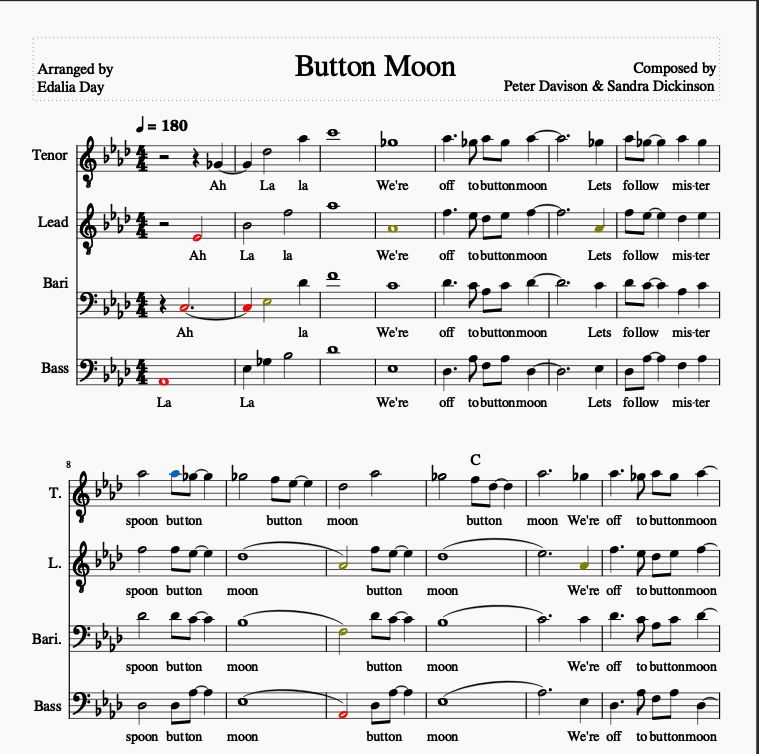 Arranged by
Edalia Day

Button Moon

Composed by
Peter Davison & Sandra Dickinson

♩ = 180

Tenor
Ah La la We're off to button moon Lets follow mis-ter

Lead
Ah La la We're off to button moon Lets follow mis-ter

Bari
Ah la We're off to button moon Lets follow mis-ter

Bass
La La We're off to button moon Lets follow mis-ter

8

C

T.
spoon button button moon button moon We're off to button moon

L.
spoon button moon button moon We're off to button moon

Bari.
spoon button moon button moon We're off to button moon

Bass
spoon button moon button moon We're off to button moon